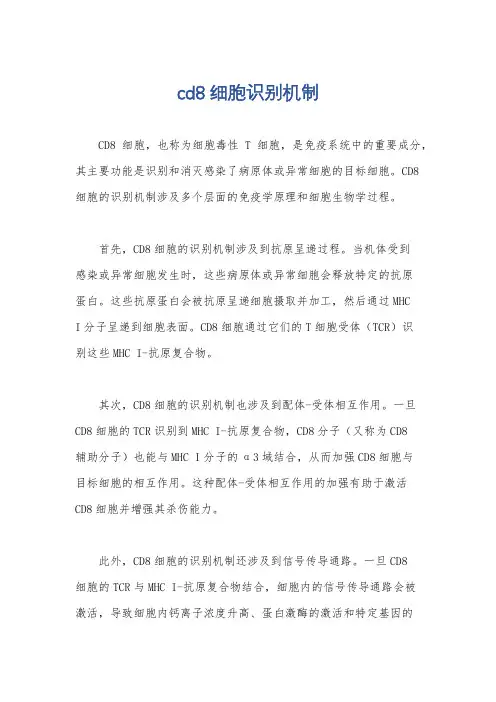 cd8 细胞识别机制

CD8 细胞，也称为细胞毒性 T 细胞，是免疫系统中的重要成分，其主要功能是识别和消灭感染了病原体或异常细胞的目标细胞。CD8 细胞的识别机制涉及多个层面的免疫学原理和细胞生物学过程。

首先，CD8 细胞的识别机制涉及到抗原呈递过程。当机体受到感染或异常细胞发生时，这些病原体或异常细胞会释放特定的抗原蛋白。这些抗原蛋白会被抗原呈递细胞摄取并加工，然后通过 MHC I 分子呈递到细胞表面。CD8 细胞通过它们的 T 细胞受体（TCR）识别这些 MHC I-抗原复合物。

其次，CD8 细胞的识别机制也涉及到配体-受体相互作用。一旦 CD8 细胞的 TCR 识别到 MHC I-抗原复合物，CD8 分子（又称为 CD8 辅助分子）也能与 MHC I 分子的 α3 域结合，从而加强 CD8 细胞与目标细胞的相互作用。这种配体-受体相互作用的加强有助于激活 CD8 细胞并增强其杀伤能力。

此外，CD8 细胞的识别机制还涉及到信号传导通路。一旦 CD8 细胞的 TCR 与 MHC I-抗原复合物结合，细胞内的信号传导通路会被激活，导致细胞内钙离子浓度升高、蛋白激酶的激活和特定基因的